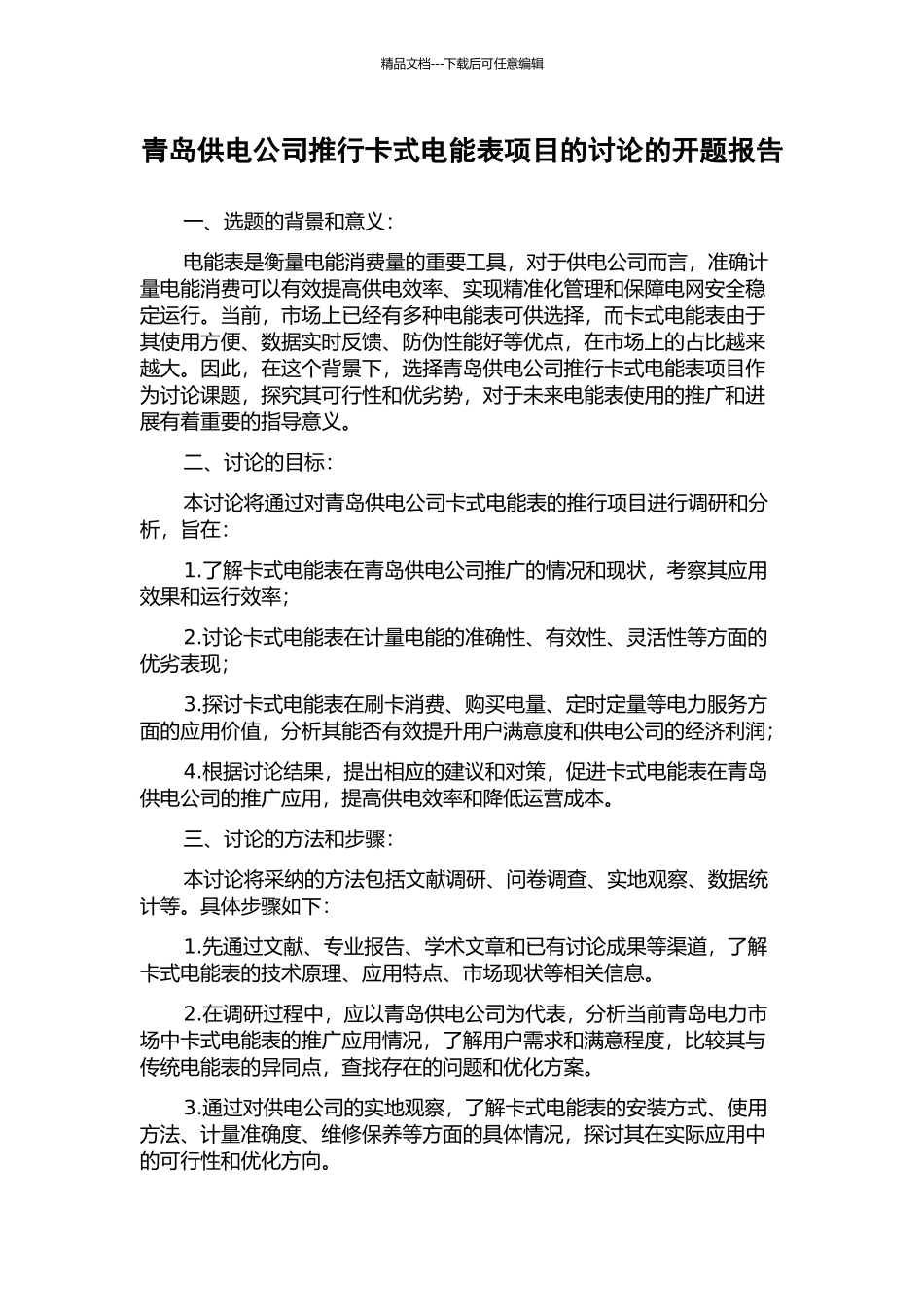 精品文档---下载后可任意编辑

青岛供电公司推行卡式电能表项目的讨论的开题报告

一、选题的背景和意义：

电能表是衡量电能消费量的重要工具，对于供电公司而言，准确计量电能消费可以有效提高供电效率、实现精准化管理和保障电网安全稳定运行。当前，市场上已经有多种电能表可供选择，而卡式电能表由于其使用方便、数据实时反馈、防伪性能好等优点，在市场上的占比越来越大。因此，在这个背景下，选择青岛供电公司推行卡式电能表项目作为讨论课题，探究其可行性和优劣势，对于未来电能表使用的推广和进展有着重要的指导意义。

二、讨论的目标：

本讨论将通过对青岛供电公司卡式电能表的推行项目进行调研和分析，旨在：

1.了解卡式电能表在青岛供电公司推广的情况和现状，考察其应用效果和运行效率；

2.讨论卡式电能表在计量电能的准确性、有效性、灵活性等方面的优劣表现；

3.探讨卡式电能表在刷卡消费、购买电量、定时定量等电力服务方面的应用价值，分析其能否有效提升用户满意度和供电公司的经济利润；

4.根据讨论结果，提出相应的建议和对策，促进卡式电能表在青岛供电公司的推广应用，提高供电效率和降低运营成本。

三、讨论的方法和步骤：

本讨论将采纳的方法包括文献调研、问卷调查、实地观察、数据统计等。具体步骤如下：

1.先通过文献、专业报告、学术文章和已有讨论成果等渠道，了解卡式电能表的技术原理、应用特点、市场现状等相关信息。

2.在调研过程中，应以青岛供电公司为代表，分析当前青岛电力市场中卡式电能表的推广应用情况，了解用户需求和满意程度，比较其与传统电能表的异同点，查找存在的问题和优化方案。

3.通过对供电公司的实地观察，了解卡式电能表的安装方式、使用方法、计量准确度、维修保养等方面的具体情况，探讨其在实际应用中的可行性和优化方向。